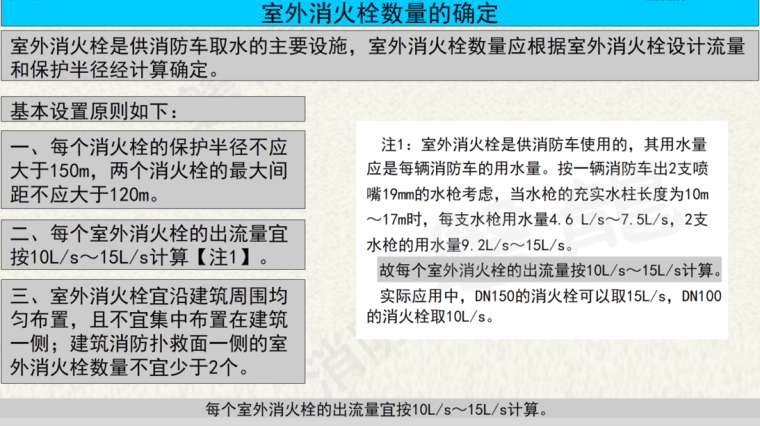 室外消火栓数量的确定

室外消火栓是供消防车取水的主要设施，室外消火栓数量应根据室外消火栓设计流量和保护半径经计算确定。

基本设置原则如下：

一、每个消火栓的保护半径不应大于150m，两个消火栓的最大间距不应大于120m。

二、每个室外消火栓的出流量宜按10L/s～15L/s计算【注1】。

三、室外消火栓宜沿建筑周围均匀布置，且不宜集中布置在建筑一侧；建筑消防扑救面一侧的室外消火栓数量不宜少于2个。

注1：室外消火栓是供消防车使用的，其用水量应是每辆消防车的用水量。按一辆消防车出2支喷嘴19mm的水枪考虑，当水枪的充实水柱长度为10m～17m时，每支水枪用水量4.6 L/s～7.5L/s，2支水枪的用水量9.2L/s～15L/s。

故每个室外消火栓的出流量按10L/s～15L/s计算。

实际应用中，DN150的消火栓可以取15L/s，DN100的消火栓取10L/s。

每个室外消火栓的出流量宜按10L/s～15L/s计算。